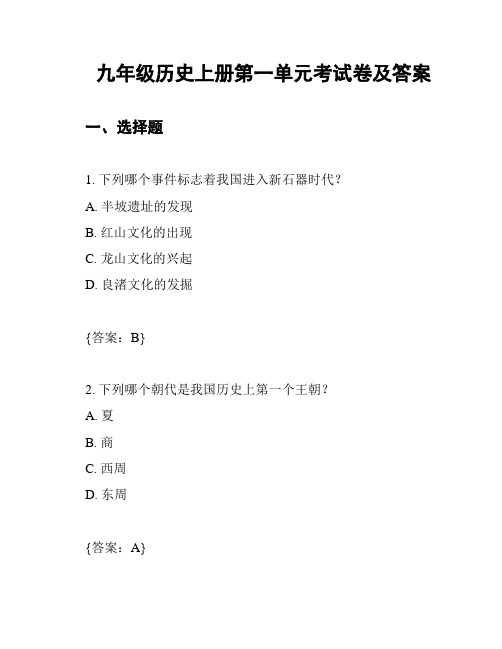 九年级历史上册第一单元考试卷及答案

一、选择题

1. 下列哪个事件标志着我国进入新石器时代？

A. 半坡遗址的发现

B. 红山文化的出现

C. 龙山文化的兴起

D. 良渚文化的发掘

{答案：B}

2. 下列哪个朝代是我国历史上第一个王朝？

A. 夏

B. 商

C. 西周

D. 东周

{答案：A}